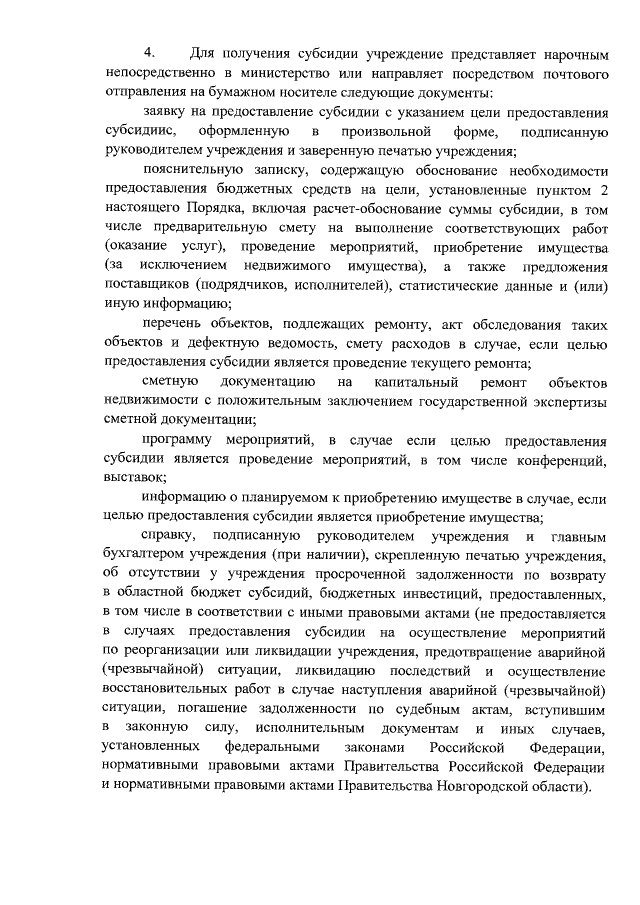 4. Для получения субсидии учреждение представляет нарочным непосредственно в министерство или направляет посредством почтового отправления на бумажном носителе следующие документы:

заявку на предоставление субсидии с указанием цели предоставления субсидиис, оформленную в произвольной форме, подписанную руководителем учреждения и заверенную печатью учреждения;

пояснительную записку, содержащую обоснование необходимости предоставления бюджетных средств на цели, установленные пунктом 2 настоящего Порядка, включая расчет-обоснование суммы субсидии, в том числе предварительную смету на выполнение соответствующих работ (оказание услуг), проведение мероприятий, приобретение имущества (за исключением недвижимого имущества), а также предложения поставщиков (подрядчиков, исполнителей), статистические данные и (или) иную информацию;

перечень объектов, подлежащих ремонту, акт обследования таких объектов и дефектную ведомость, смету расходов в случае, если целью предоставления субсидии является проведение текущего ремонта;

сметную документацию на капитальный ремонт объектов недвижимости с положительным заключением государственной экспертизы сметной документации;

программу мероприятий, в случае если целью предоставления субсидии является проведение мероприятий, в том числе конференций, выставок;

информацию о планируемом к приобретению имуществе в случае, если целью предоставления субсидии является приобретение имущества;

справку, подписанную руководителем учреждения и главным бухгалтером учреждения (при наличии), скрепленную печатью учреждения, об отсутствии у учреждения просроченной задолженности по возврату в областной бюджет субсидий, бюджетных инвестиций, предоставленных, в том числе в соответствии с иными правовыми актами (не предоставляется в случаях предоставления субсидии на осуществление мероприятий по реорганизации или ликвидации учреждения, предотвращение аварийной (чрезвычайной) ситуации, ликвидацию последствий и осуществление восстановительных работ в случае наступления аварийной (чрезвычайной) ситуации, погашение задолженности по судебным актам, вступившим в законную силу, исполнительным документам и иных случаев, установленных федеральными законами Российской Федерации, нормативными правовыми актами Правительства Российской Федерации и нормативными правовыми актами Правительства Новгородской области).